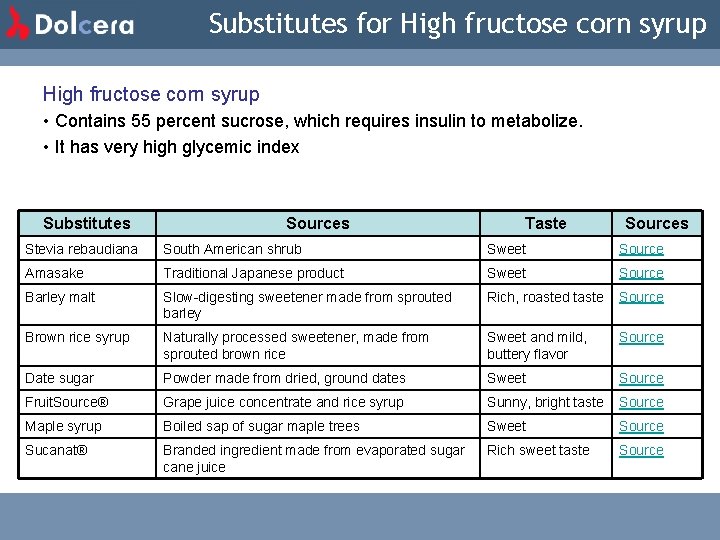 Dolcera

Substitutes for High fructose corn syrup

High fructose corn syrup

• Contains 55 percent sucrose, which requires insulin to metabolize.

• It has very high glycemic index

| Substitutes | Sources | Taste | Sources |
|---|---|---|---|
| Stevia rebaudiana | South American shrub | Sweet | Source |
| Amasake | Traditional Japanese product | Sweet | Source |
| Barley malt | Slow-digesting sweetener made from sprouted barley | Rich, roasted taste | Source |
| Brown rice syrup | Naturally processed sweetener, made from sprouted brown rice | Sweet and mild, buttery flavor | Source |
| Date sugar | Powder made from dried, ground dates | Sweet | Source |
| FruitSource® | Grape juice concentrate and rice syrup | Sunny, bright taste | Source |
| Maple syrup | Boiled sap of sugar maple trees | Sweet | Source |
| Sucanat® | Branded ingredient made from evaporated sugar cane juice | Rich sweet taste | Source |